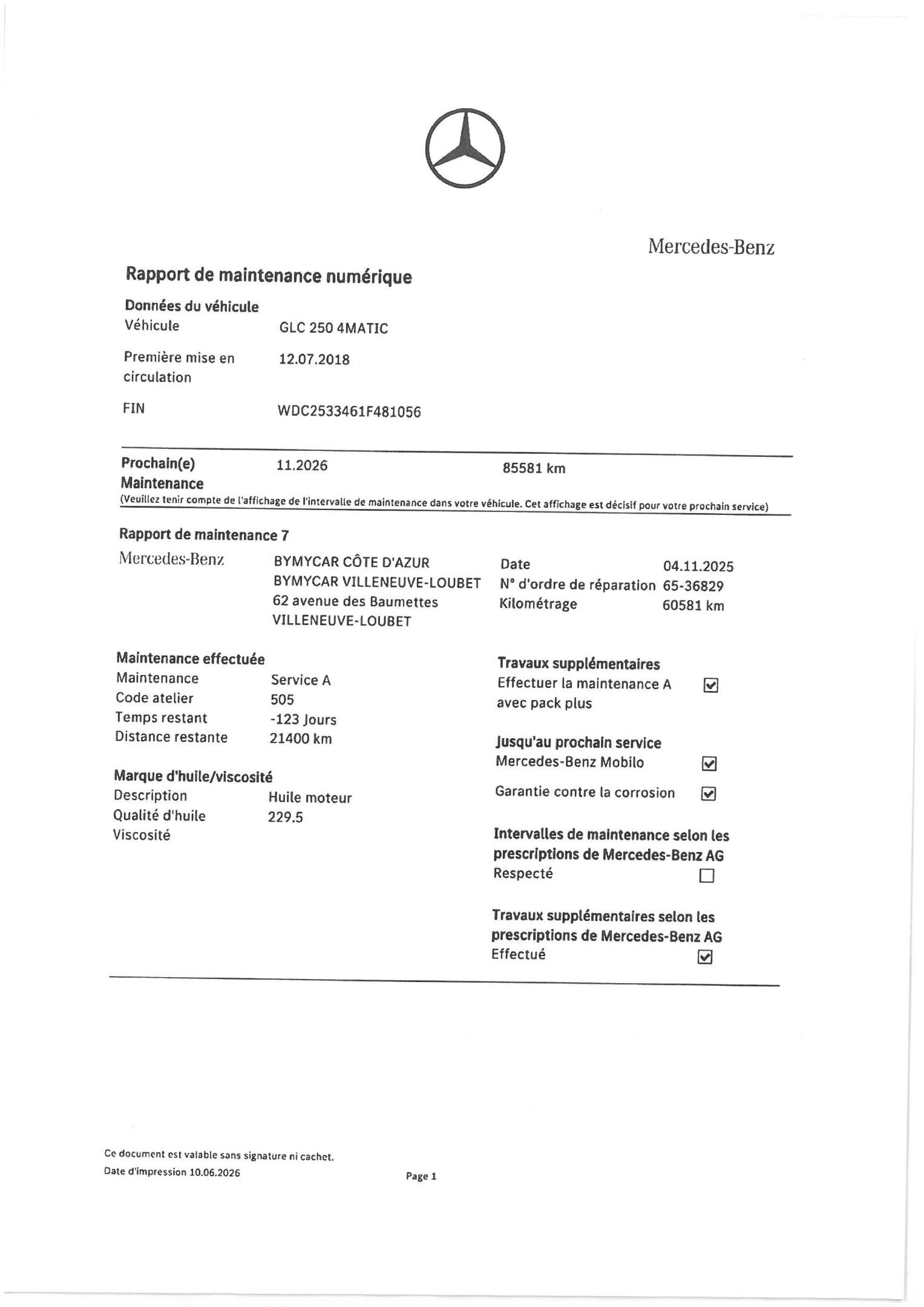 Mercedes-Benz

Rapport de maintenance numérique

Données du véhicule

Véhicule GLC 250 4MATIC

Première mise en circulation 12.07.2018

FIN WDC2533461F481056

Prochain(e) Maintenance 11.2026 85581 km

(Veuillez tenir compte de l'affichage de l'intervalle de maintenance dans votre véhicule. Cet affichage est décisif pour votre prochain service)

Rapport de maintenance 7

Mercedes-Benz

BYMYCAR CÔTE D'AZUR
BYMYCAR VILLENEUVE-LOUBET
62 avenue des Baumettes
VILLENEUVE-LOUBET

Date 04.11.2025
N° d'ordre de réparation 65-36829
Kilométrage 60581 km

Maintenance effectuée

Maintenance Service A
Code atelier 505
Temps restant -123 Jours
Distance restante 21400 km

Marque d'huile/viscosité

Description Huile moteur
Qualité d'huile 229.5
Viscosité

Travaux supplémentaires

Effectuer la maintenance A avec pack plus ☑

Jusqu'au prochain service

Mercedes-Benz Mobilo ☑

Garantie contre la corrosion ☑

Intervalles de maintenance selon les prescriptions de Mercedes-Benz AG

Respecté ☐

Travaux supplémentaires selon les prescriptions de Mercedes-Benz AG

Effectué ☑

Ce document est valable sans signature ni cachet.
Date d'impression 10.06.2026

Page 1